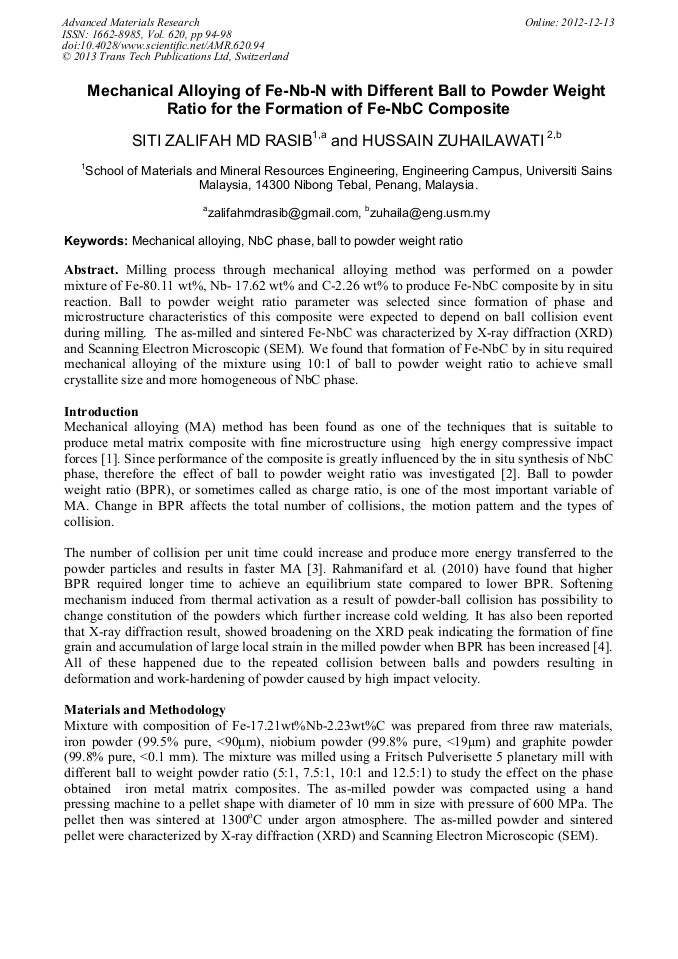 Advanced Materials Research
ISSN: 1662-8985, Vol. 620, pp 94-98
doi:10.4028/www.scientific.net/AMR.620.94
© 2013 Trans Tech Publications Ltd, Switzerland

Online: 2012-12-13

Mechanical Alloying of Fe-Nb-N with Different Ball to Powder Weight Ratio for the Formation of Fe-NbC Composite

SITI ZALIFAH MD RASIB$^{1,a}$ and HUSSAIN ZUHAILAWATI $^{2,b}$

$^{1}$School of Materials and Mineral Resources Engineering, Engineering Campus, Universiti Sains Malaysia, 14300 Nibong Tebal, Penang, Malaysia.

$^{a}$zalifahmdrasib@gmail.com, $^{b}$zuhaila@eng.usm.my

Keywords: Mechanical alloying, NbC phase, ball to powder weight ratio

Abstract. Milling process through mechanical alloying method was performed on a powder mixture of Fe-80.11 wt%, Nb- 17.62 wt% and C-2.26 wt% to produce Fe-NbC composite by in situ reaction. Ball to powder weight ratio parameter was selected since formation of phase and microstructure characteristics of this composite were expected to depend on ball collision event during milling. The as-milled and sintered Fe-NbC was characterized by X-ray diffraction (XRD) and Scanning Electron Microscopic (SEM). We found that formation of Fe-NbC by in situ required mechanical alloying of the mixture using 10:1 of ball to powder weight ratio to achieve small crystallite size and more homogeneous of NbC phase.

Introduction
Mechanical alloying (MA) method has been found as one of the techniques that is suitable to produce metal matrix composite with fine microstructure using high energy compressive impact forces [1]. Since performance of the composite is greatly influenced by the in situ synthesis of NbC phase, therefore the effect of ball to powder weight ratio was investigated [2]. Ball to powder weight ratio (BPR), or sometimes called as charge ratio, is one of the most important variable of MA. Change in BPR affects the total number of collisions, the motion pattern and the types of collision.

The number of collision per unit time could increase and produce more energy transferred to the powder particles and results in faster MA [3]. Rahmanifard et al. (2010) have found that higher BPR required longer time to achieve an equilibrium state compared to lower BPR. Softening mechanism induced from thermal activation as a result of powder-ball collision has possibility to change constitution of the powders which further increase cold welding. It has also been reported that X-ray diffraction result, showed broadening on the XRD peak indicating the formation of fine grain and accumulation of large local strain in the milled powder when BPR has been increased [4]. All of these happened due to the repeated collision between balls and powders resulting in deformation and work-hardening of powder caused by high impact velocity.

Materials and Methodology
Mixture with composition of Fe-17.21wt%Nb-2.23wt%C was prepared from three raw materials, iron powder (99.5% pure, <90μm), niobium powder (99.8% pure, <19μm) and graphite powder (99.8% pure, <0.1 mm). The mixture was milled using a Fritsch Pulverisette 5 planetary mill with different ball to weight powder ratio (5:1, 7.5:1, 10:1 and 12.5:1) to study the effect on the phase obtained iron metal matrix composites. The as-milled powder was compacted using a hand pressing machine to a pellet shape with diameter of 10 mm in size with pressure of 600 MPa. The pellet then was sintered at 1300$^{o}$C under argon atmosphere. The as-milled powder and sintered pellet were characterized by X-ray diffraction (XRD) and Scanning Electron Microscopic (SEM).